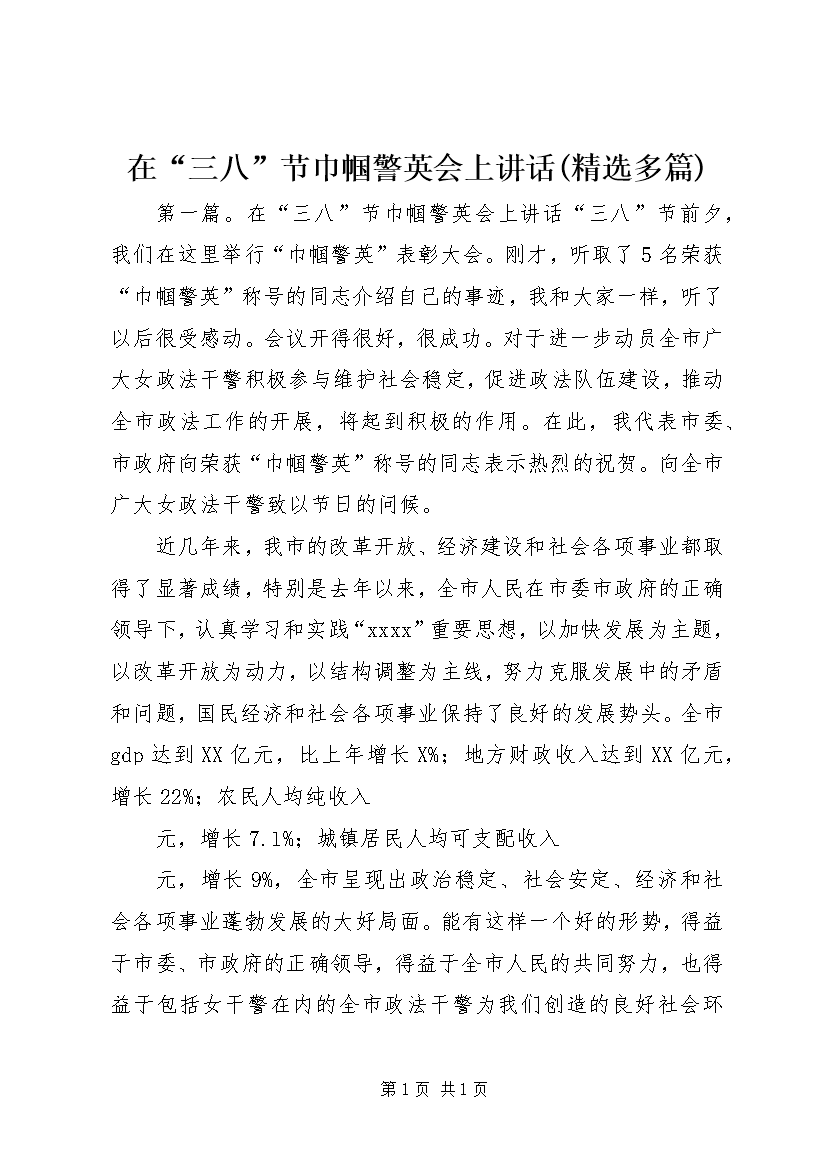 在“三八”节巾帼警英会上讲话(精选多篇)

第一篇。在“三八”节巾帼警英会上讲话“三八”节前夕，我们在这里举行“巾帼警英”表彰大会。刚才，听取了5名荣获“巾帼警英”称号的同志介绍自己的事迹，我和大家一样，听了以后很受感动。会议开得很好，很成功。对于进一步动员全市广大女政法干警积极参与维护社会稳定，促进政法队伍建设，推动全市政法工作的开展，将起到积极的作用。在此，我代表市委、市政府向荣获“巾帼警英”称号的同志表示热烈的祝贺。向全市广大女政法干警致以节日的问候。

近几年来，我市的改革开放、经济建设和社会各项事业都取得了显著成绩，特别是去年以来，全市人民在市委市政府的正确领导下，认真学习和实践“xxxx”重要思想，以加快发展为主题，以改革开放为动力，以结构调整为主线，努力克服发展中的矛盾和问题，国民经济和社会各项事业保持了良好的发展势头。全市gdp达到XX亿元，比上年增长X%；地方财政收入达到XX亿元，增长22%；农民人均纯收入

元，增长7.1%；城镇居民人均可支配收入

元，增长9%，全市呈现出政治稳定、社会安定、经济和社会各项事业蓬勃发展的大好局面。能有这样一个好的形势，得益于市委、市政府的正确领导，得益于全市人民的共同努力，也得益于包括女干警在内的全市政法干警为我们创造的良好社会环

第1页 共1页